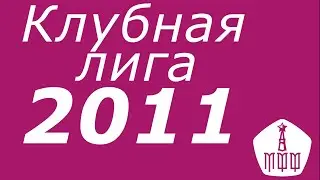 Клубная лига
2011

МФФ